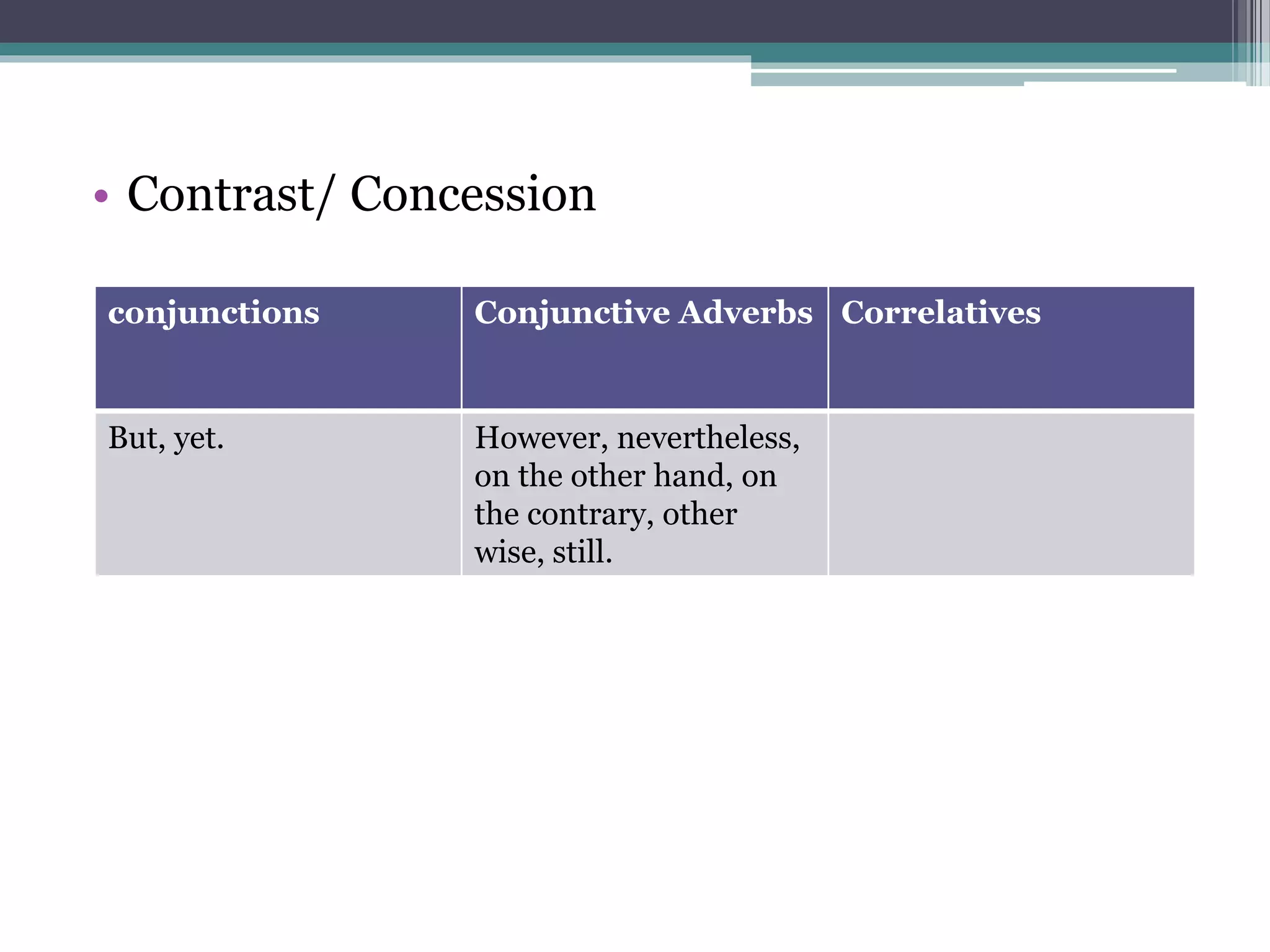 • Contrast/ Concession

| conjunctions | Conjunctive Adverbs | Correlatives |
|---|---|---|
| But, yet. | However, nevertheless, on the other hand, on the contrary, other wise, still. | |